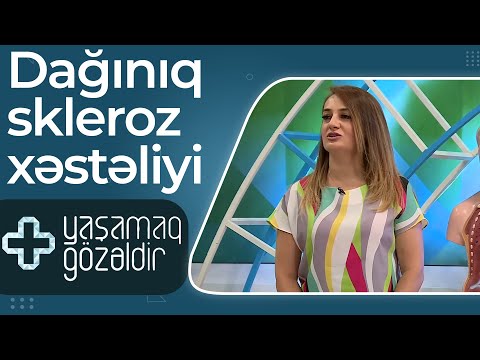 Dağınıq skleroz xəstəliyi

yaşamaq gözəldir